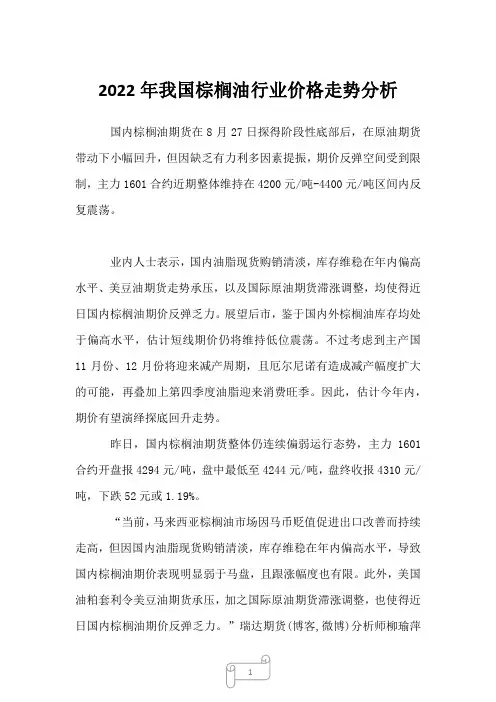 2022 年我国棕榈油行业价格走势分析

国内棕榈油期货在 8 月 27 日探得阶段性底部后，在原油期货带动下小幅回升，但因缺乏有力利多因素提振，期价反弹空间受到限制，主力 1601 合约近期整体维持在 4200 元/吨-4400 元/吨区间内反复震荡。

业内人士表示，国内油脂现货购销清淡，库存维稳在年内偏高水平、美豆油期货走势承压，以及国际原油期货滞涨调整，均使得近日国内棕榈油期价反弹乏力。展望后市，鉴于国内外棕榈油库存均处于偏高水平，估计短线期价仍将维持低位震荡。不过考虑到主产国 11 月份、12 月份将迎来减产周期，且厄尔尼诺有造成减产幅度扩大的可能，再叠加上第四季度油脂迎来消费旺季。因此，估计今年内，期价有望演绎探底回升走势。

昨日，国内棕榈油期货整体仍连续偏弱运行态势，主力 1601 合约开盘报 4294 元/吨，盘中最低至 4244 元/吨，盘终收报 4310 元/吨，下跌 52 元或 1.19%。

“当前，马来西亚棕榈油市场因马币贬值促进出口改善而持续走高，但因国内油脂现货购销清淡，库存维稳在年内偏高水平，导致国内棕榈油期价表现明显弱于马盘，且跟涨幅度也有限。此外，美国油粕套利令美豆油期货承压，加之国际原油期货滞涨调整，也使得近日国内棕榈油期价反弹乏力。”瑞达期货(博客,微博)分析师柳瑜萍

1